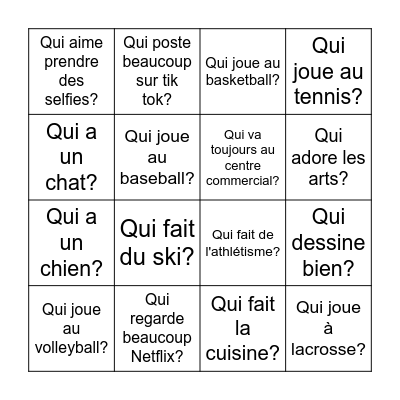 | | | | |
|---|---|---|---|
| Qui aime prendre des selfies? | Qui poste beaucoup sur tik tok? | Qui joue au basketball? | Qui joue au tennis? |
| Qui a un chat? | Qui joue au baseball? | Qui va toujours au centre commercial? | Qui adore les arts? |
| Qui a un chien? | Qui fait du ski? | Qui fait de l'athlétisme? | Qui dessine bien? |
| Qui joue au volleyball? | Qui regarde beaucoup Netflix? | Qui fait la cuisine? | Qui joue à lacrosse? |